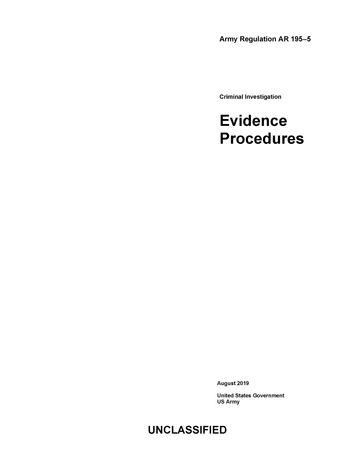 Army Regulation AR 195–5

Criminal Investigation

Evidence Procedures

August 2019

United States Government
US Army

UNCLASSIFIED